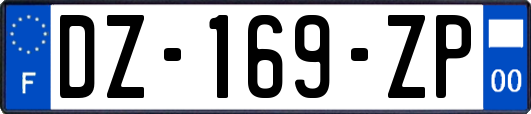 F
DZ-169-ZP
00